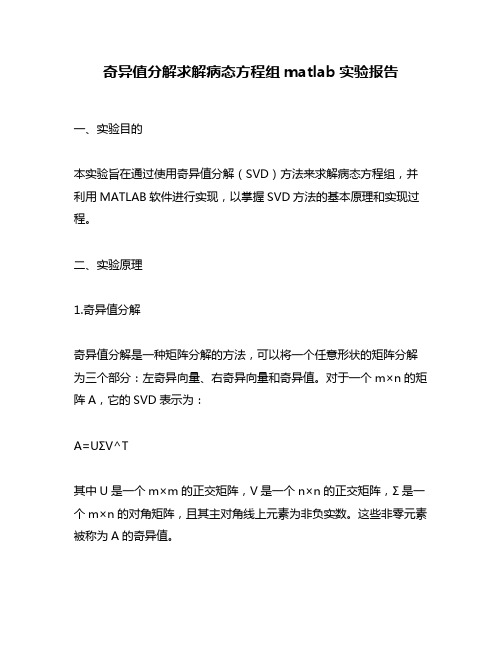 奇异值分解求解病态方程组 matlab 实验报告

一、实验目的

本实验旨在通过使用奇异值分解（SVD）方法来求解病态方程组，并利用 MATLAB 软件进行实现，以掌握 SVD 方法的基本原理和实现过程。

二、实验原理

1.奇异值分解

奇异值分解是一种矩阵分解的方法，可以将一个任意形状的矩阵分解为三个部分：左奇异向量、右奇异向量和奇异值。对于一个 m×n 的矩阵 A，它的 SVD 表示为：

A=UΣV^T

其中 U 是一个 m×m 的正交矩阵，V 是一个 n×n 的正交矩阵，Σ 是一个 m×n 的对角矩阵，且其主对角线上元素为非负实数。这些非零元素被称为 A 的奇异值。